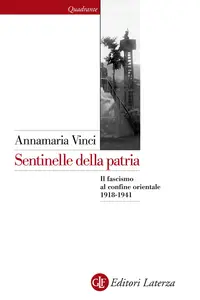 Quadrante

Annamaria Vinci

Sentinelle della patria

Il fascismo al confine orientale 1918-1941

GLF Editori Laterza